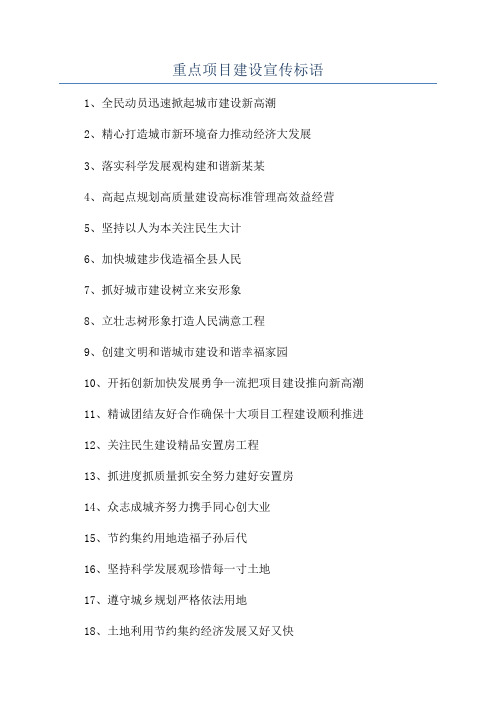 重点项目建设宣传标语

1、全民动员迅速掀起城市建设新高潮

2、精心打造城市新环境奋力推动经济大发展

3、落实科学发展观构建和谐新某某

4、高起点规划高质量建设高标准管理高效益经营

5、坚持以人为本关注民生大计

6、加快城建步伐造福全县人民

7、抓好城市建设树立来安形象

8、立壮志树形象打造人民满意工程

9、创建文明和谐城市建设和谐幸福家园

10、开拓创新加快发展勇争一流把项目建设推向新高潮

11、精诚团结友好合作确保十大项目工程建设顺利推进

12、关注民生建设精品安置房工程

13、抓进度抓质量抓安全努力建好安置房

14、众志成城齐努力携手同心创大业

15、节约集约用地造福子孙后代

16、坚持科学发展观珍惜每一寸土地

17、遵守城乡规划严格依法用地

18、土地利用节约集约经济发展又好又快